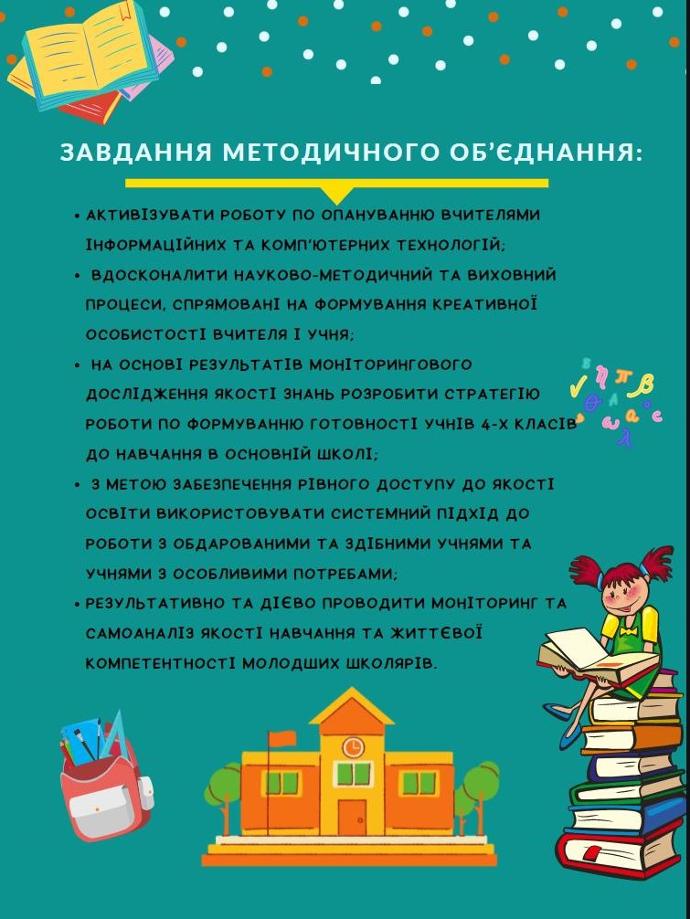 ЗАВДАННЯ МЕТОДИЧНОГО ОБ'ЄДНАННЯ:

• АКТИВІЗУВАТИ РОБОТУ ПО ОПАНУВАННЮ ВЧИТЕЛЯМИ ІНФОРМАЦІЙНИХ ТА КОМП'ЮТЕРНИХ ТЕХНОЛОГІЙ;
• ВДОСКОНАЛИТИ НАУКОВО-МЕТОДИЧНИЙ ТА ВИХОВНИЙ ПРОЦЕСИ, СПРЯМОВАНІ НА ФОРМУВАННЯ КРЕАТИВНОЇ ОСОБИСТОСТІ ВЧИТЕЛЯ І УЧНЯ;
• НА ОСНОВІ РЕЗУЛЬТАТІВ МОНІТОРИНГОВОГО ДОСЛІДЖЕННЯ ЯКОСТІ ЗНАНЬ РОЗРОБИТИ СТРАТЕГІЮ РОБОТИ ПО ФОРМУВАННЮ ГОТОВНОСТІ УЧНІВ 4-Х КЛАСІВ ДО НАВЧАННЯ В ОСНОВНІЙ ШКОЛІ;
• З МЕТОЮ ЗАБЕЗПЕЧЕННЯ РІВНОГО ДОСТУПУ ДО ЯКОСТІ ОСВІТИ ВИКОРИСТОВУВАТИ СИСТЕМНИЙ ПІДХІД ДО РОБОТИ З ОБДАРОВАНИМИ ТА ЗДІБНИМИ УЧНЯМИ ТА УЧНЯМИ З ОСОБЛИВИМИ ПОТРЕБАМИ;
• РЕЗУЛЬТАТИВНО ТА ДІЄВО ПРОВОДИТИ МОНІТОРИНГ ТА САМОАНАЛІЗ ЯКОСТІ НАВЧАННЯ ТА ЖИТТЄВОЇ КОМПЕТЕНТНОСТІ МОЛОДШИХ ШКОЛЯРІВ.